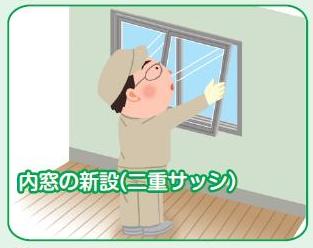 内窓の新設(二重サッシ)